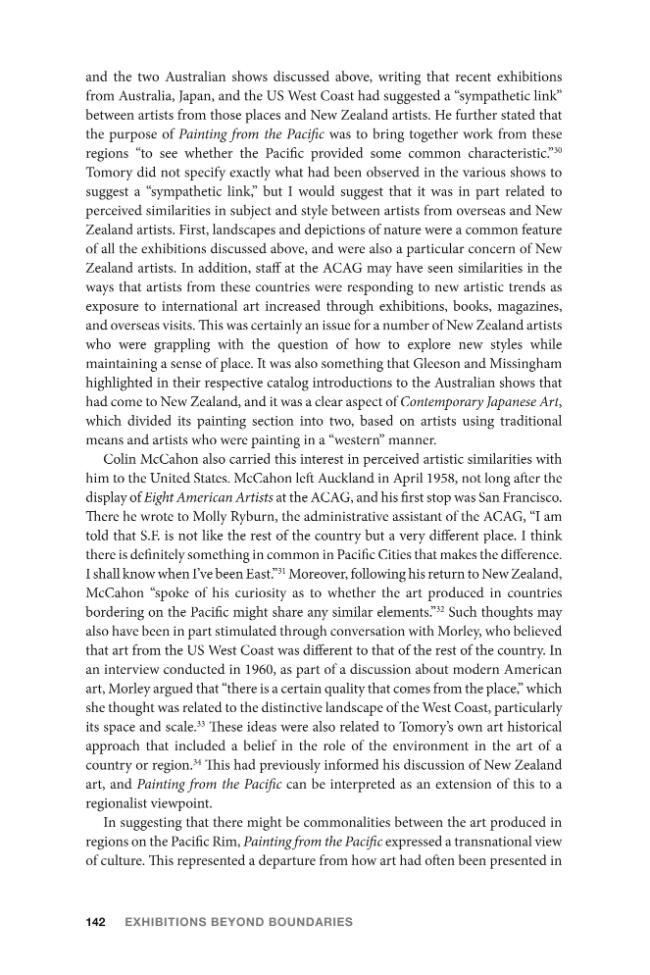 and the two Australian shows discussed above, writing that recent exhibitions from Australia, Japan, and the US West Coast had suggested a "sympathetic link" between artists from those places and New Zealand artists. He further stated that the purpose of Painting from the Pacific was to bring together work from these regions "to see whether the Pacific provided some common characteristic."$^{30}$ Tomory did not specify exactly what had been observed in the various shows to suggest a "sympathetic link," but I would suggest that it was in part related to perceived similarities in subject and style between artists from overseas and New Zealand artists. First, landscapes and depictions of nature were a common feature of all the exhibitions discussed above, and were also a particular concern of New Zealand artists. In addition, staff at the ACAG may have seen similarities in the ways that artists from these countries were responding to new artistic trends as exposure to international art increased through exhibitions, books, magazines, and overseas visits. This was certainly an issue for a number of New Zealand artists who were grappling with the question of how to explore new styles while maintaining a sense of place. It was also something that Gleeson and Missingham highlighted in their respective catalog introductions to the Australian shows that had come to New Zealand, and it was a clear aspect of Contemporary Japanese Art, which divided its painting section into two, based on artists using traditional means and artists who were painting in a "western" manner.

Colin McCahon also carried this interest in perceived artistic similarities with him to the United States. McCahon left Auckland in April 1958, not long after the display of Eight American Artists at the ACAG, and his first stop was San Francisco. There he wrote to Molly Ryburn, the administrative assistant of the ACAG, "I am told that S.F. is not like the rest of the country but a very different place. I think there is definitely something in common in Pacific Cities that makes the difference. I shall know when I've been East."$^{31}$ Moreover, following his return to New Zealand, McCahon "spoke of his curiosity as to whether the art produced in countries bordering on the Pacific might share any similar elements."$^{32}$ Such thoughts may also have been in part stimulated through conversation with Morley, who believed that art from the US West Coast was different to that of the rest of the country. In an interview conducted in 1960, as part of a discussion about modern American art, Morley argued that "there is a certain quality that comes from the place," which she thought was related to the distinctive landscape of the West Coast, particularly its space and scale.$^{33}$ These ideas were also related to Tomory's own art historical approach that included a belief in the role of the environment in the art of a country or region.$^{34}$ This had previously informed his discussion of New Zealand art, and Painting from the Pacific can be interpreted as an extension of this to a regionalist viewpoint.

In suggesting that there might be commonalities between the art produced in regions on the Pacific Rim, Painting from the Pacific expressed a transnational view of culture. This represented a departure from how art had often been presented in

142 EXHIBITIONS BEYOND BOUNDARIES